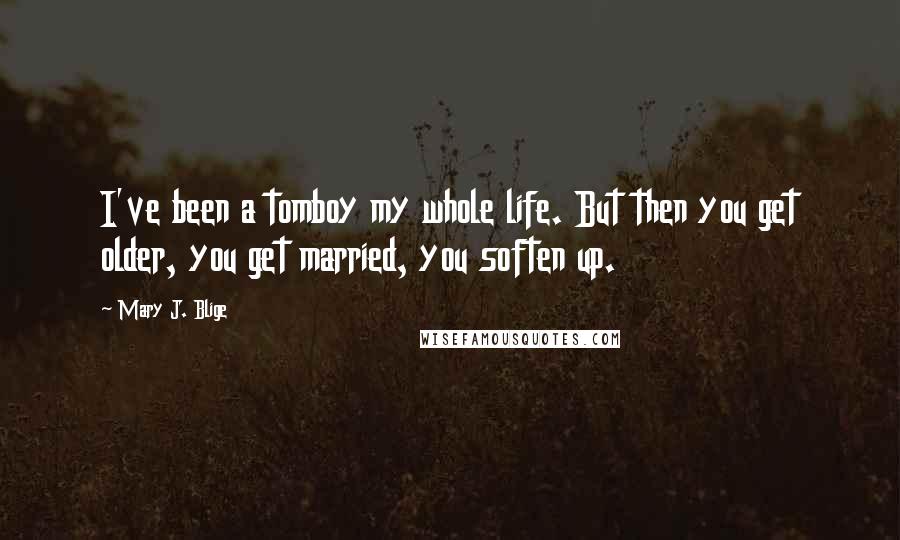 I've been a tomboy my whole life. But then you get older, you get married, you soften up.

~ Mary J. Blige

WISEFAMOUSQUOTES.COM